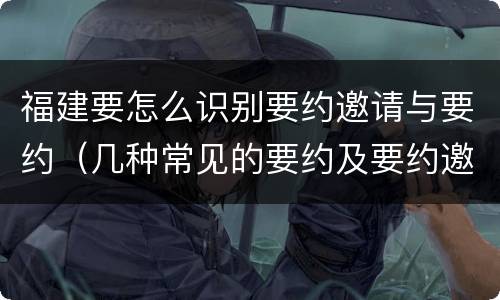 福建要怎么识别要约邀请与要约（几种常见的要约及要约邀